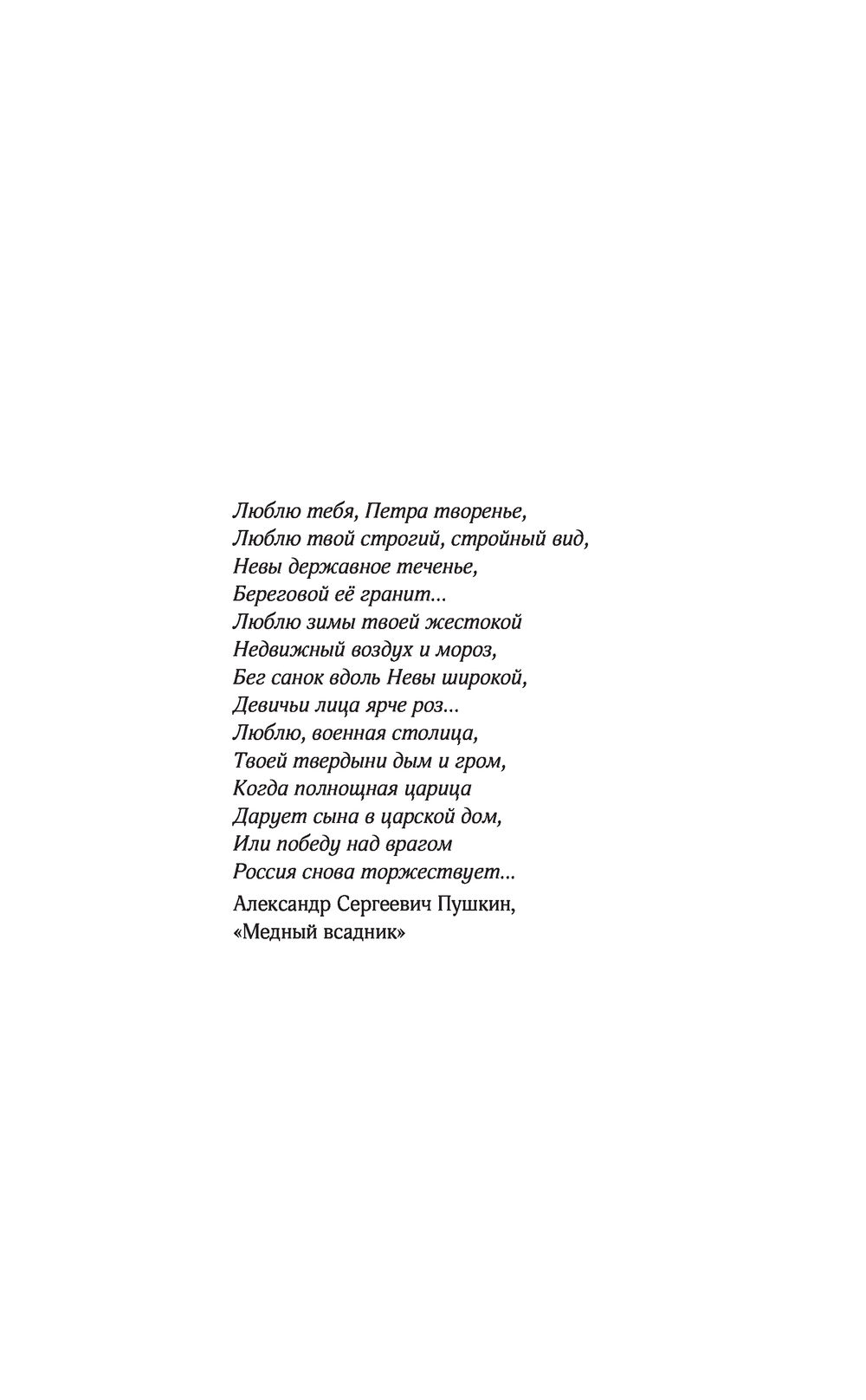 Люблю тебя, Петра творенье,
Люблю твой строгий, стройный вид,
Невы державное теченье,
Береговой её гранит...
Люблю зимы твоей жестокой
Недвижный воздух и мороз,
Бег санок вдоль Невы широкой,
Девичьи лица ярче роз...
Люблю, военная столица,
Твоей твердыни дым и гром,
Когда полнощная царица
Дарует сына в царской дом,
Или победу над врагом
Россия снова торжествует...

Александр Сергеевич Пушкин,
«Медный всадник»